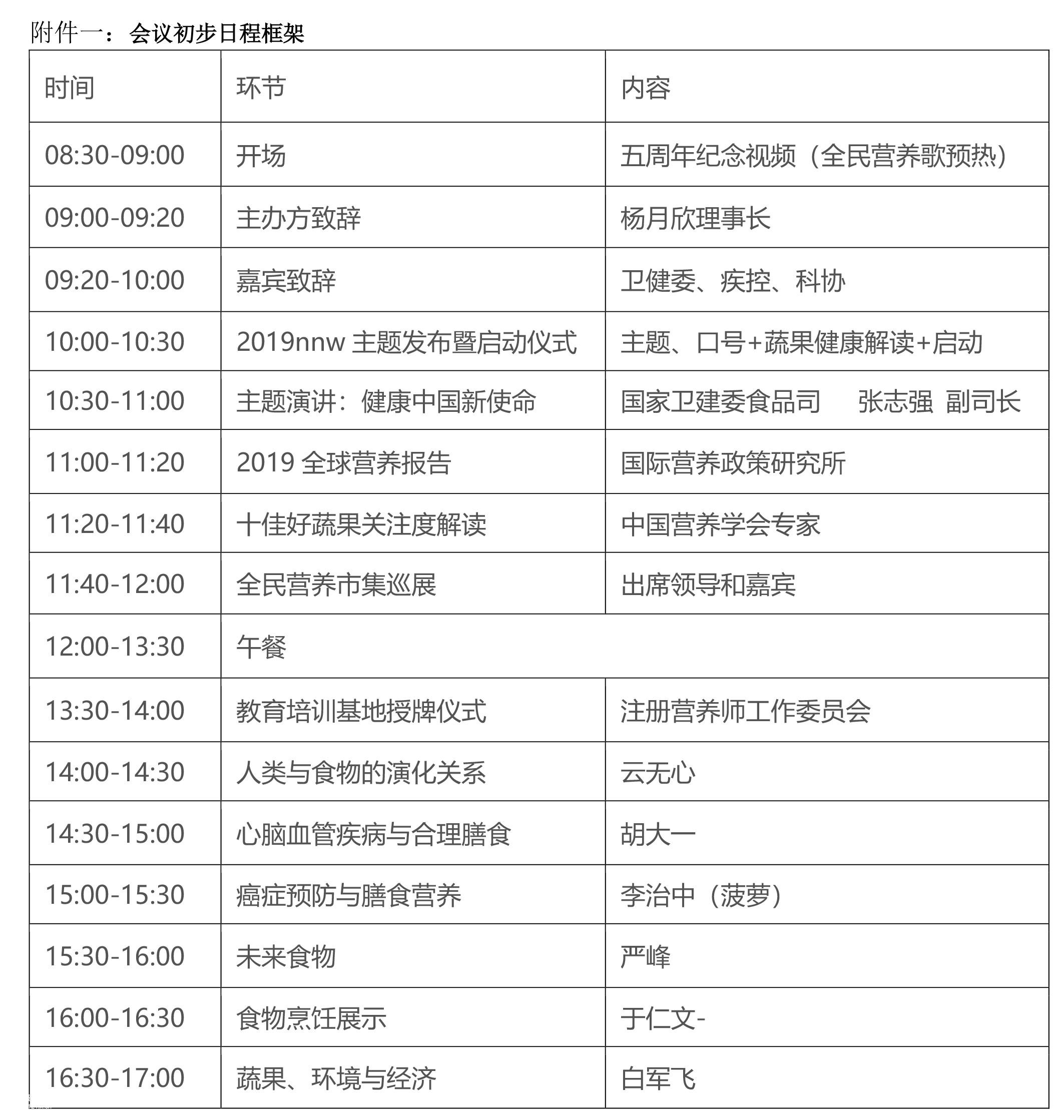 附件一：会议初步日程框架

| 时间 | 环节 | 内容 |
|---|---|---|
| 08:30-09:00 | 开场 | 五周年纪念视频（全民营养歌预热） |
| 09:00-09:20 | 主办方致辞 | 杨月欣理事长 |
| 09:20-10:00 | 嘉宾致辞 | 卫健委、疾控、科协 |
| 10:00-10:30 | 2019nnw 主题发布暨启动仪式 | 主题、口号+蔬果健康解读+启动 |
| 10:30-11:00 | 主题演讲：健康中国新使命 | 国家卫建委食品司　张志强　副司长 |
| 11:00-11:20 | 2019 全球营养报告 | 国际营养政策研究所 |
| 11:20-11:40 | 十佳好蔬果关注度解读 | 中国营养学会专家 |
| 11:40-12:00 | 全民营养市集巡展 | 出席领导和嘉宾 |
| 12:00-13:30 | 午餐 | |
| 13:30-14:00 | 教育培训基地授牌仪式 | 注册营养师工作委员会 |
| 14:00-14:30 | 人类与食物的演化关系 | 云无心 |
| 14:30-15:00 | 心脑血管疾病与合理膳食 | 胡大一 |
| 15:00-15:30 | 癌症预防与膳食营养 | 李治中（菠萝） |
| 15:30-16:00 | 未来食物 | 严峰 |
| 16:00-16:30 | 食物烹饪展示 | 于仁文- |
| 16:30-17:00 | 蔬果、环境与经济 | 白军飞 |